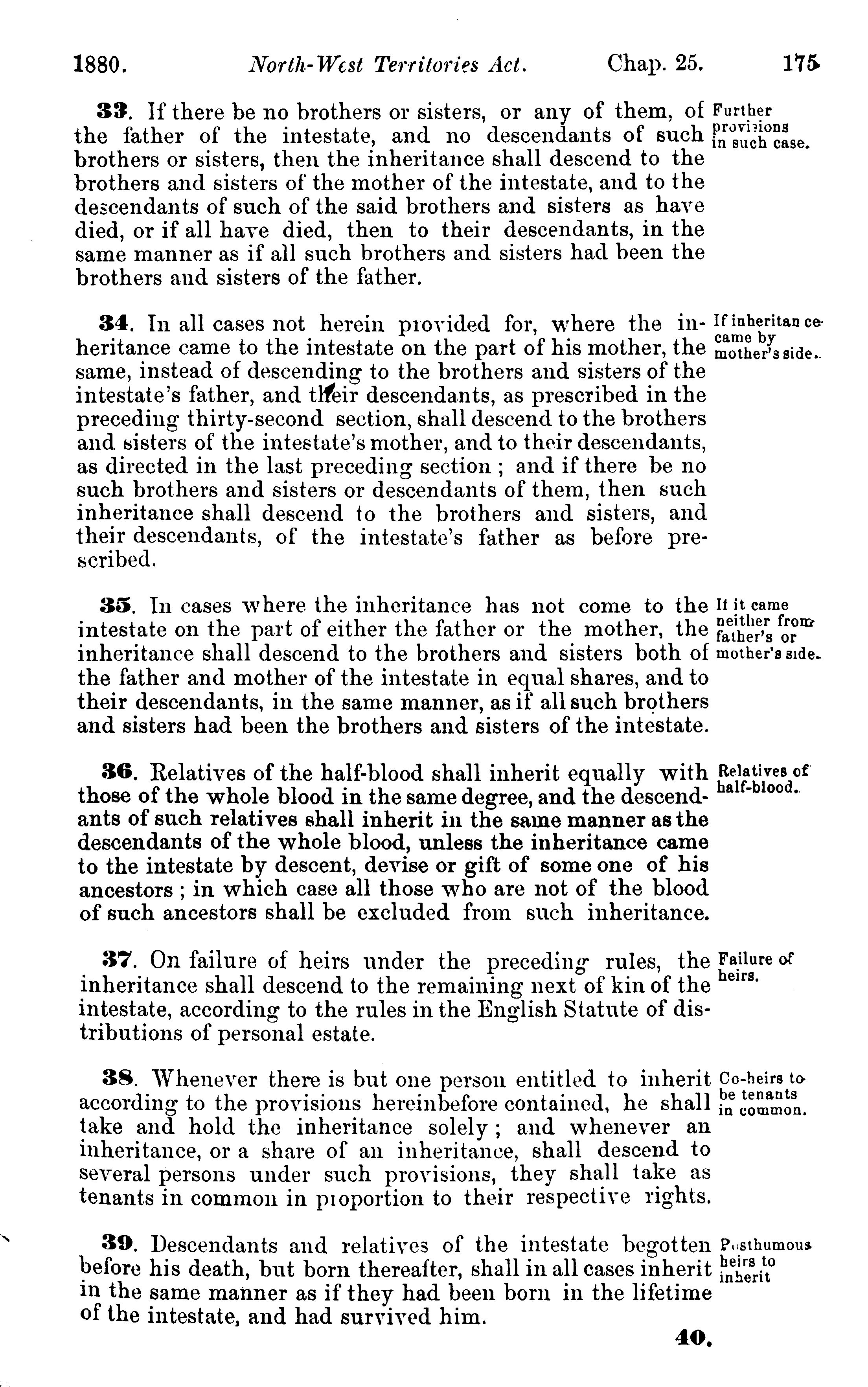 1880. North-West Territories Act. Chap. 25. 175

33. If there be no brothers or sisters, or any of them, of the father of the intestate, and no descendants of such brothers or sisters, then the inheritance shall descend to the brothers and sisters of the mother of the intestate, and to the descendants of such of the said brothers and sisters as have died, or if all have died, then to their descendants, in the same manner as if all such brothers and sisters had been the brothers and sisters of the father.

Further provisions in such case.

34. In all cases not herein provided for, where the inheritance came to the intestate on the part of his mother, the same, instead of descending to the brothers and sisters of the intestate's father, and their descendants, as prescribed in the preceding thirty-second section, shall descend to the brothers and sisters of the intestate's mother, and to their descendants, as directed in the last preceding section; and if there be no such brothers and sisters or descendants of them, then such inheritance shall descend to the brothers and sisters, and their descendants, of the intestate's father as before prescribed.

If inheritance came by mother's side.

35. In cases where the inheritance has not come to the intestate on the part of either the father or the mother, the inheritance shall descend to the brothers and sisters both of the father and mother of the intestate in equal shares, and to their descendants, in the same manner, as if all such brothers and sisters had been the brothers and sisters of the intestate.

If it came neither from father's or mother's side.

36. Relatives of the half-blood shall inherit equally with those of the whole blood in the same degree, and the descendants of such relatives shall inherit in the same manner as the descendants of the whole blood, unless the inheritance came to the intestate by descent, devise or gift of some one of his ancestors; in which case all those who are not of the blood of such ancestors shall be excluded from such inheritance.

Relatives of half-blood.

37. On failure of heirs under the preceding rules, the inheritance shall descend to the remaining next of kin of the intestate, according to the rules in the English Statute of distributions of personal estate.

Failure of heirs.

38. Whenever there is but one person entitled to inherit according to the provisions hereinbefore contained, he shall take and hold the inheritance solely; and whenever an inheritance, or a share of an inheritance, shall descend to several persons under such provisions, they shall take as tenants in common in proportion to their respective rights.

Co-heirs to be tenants in common.

39. Descendants and relatives of the intestate begotten before his death, but born thereafter, shall in all cases inherit in the same manner as if they had been born in the lifetime of the intestate, and had survived him.

Posthumous heirs to inherit

40.